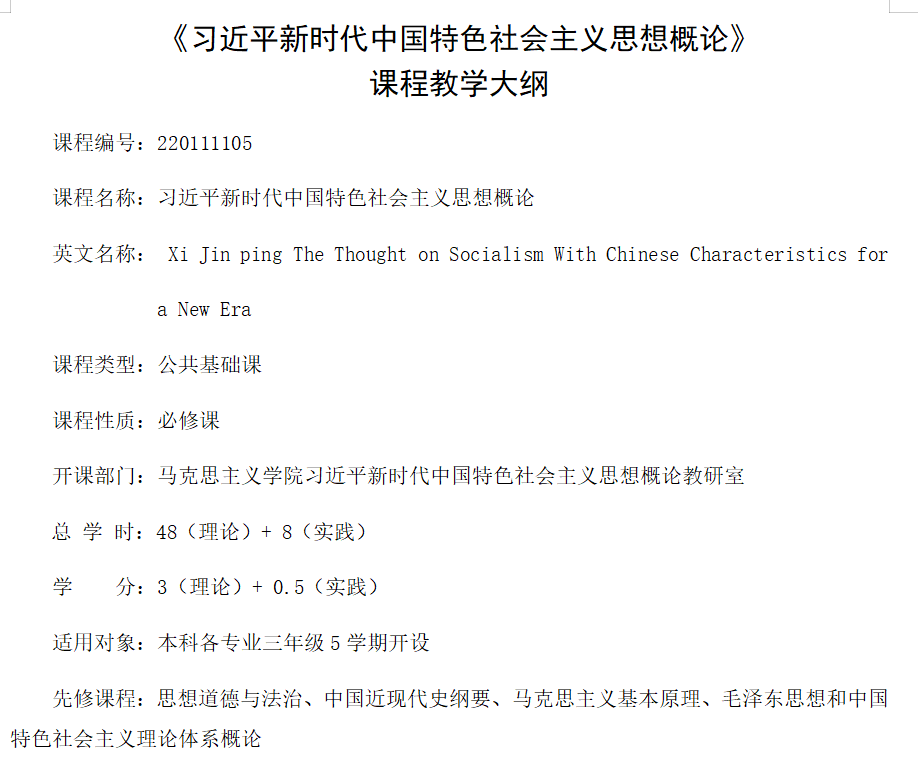 《习近平新时代中国特色社会主义思想概论》
课程教学大纲

课程编号：220111105

课程名称：习近平新时代中国特色社会主义思想概论

英文名称：Xi Jin ping The Thought on Socialism With Chinese Characteristics for a New Era

课程类型：公共基础课

课程性质：必修课

开课部门：马克思主义学院习近平新时代中国特色社会主义思想概论教研室

总 学 时：48（理论）+ 8（实践）

学 分：3（理论）+ 0.5（实践）

适用对象：本科各专业三年级5学期开设

先修课程：思想道德与法治、中国近现代史纲要、马克思主义基本原理、毛泽东思想和中国特色社会主义理论体系概论